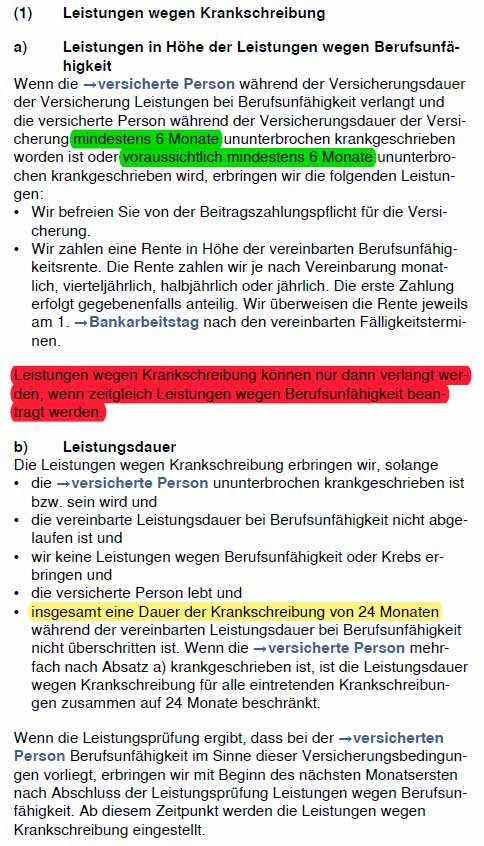 (1) Leistungen wegen Krankschreibung

a) Leistungen in Höhe der Leistungen wegen Berufsunfähigkeit

Wenn die →versicherte Person während der Versicherungsdauer der Versicherung Leistungen bei Berufsunfähigkeit verlangt und die versicherte Person während der Versicherungsdauer der Versicherung mindestens 6 Monate ununterbrochen krankgeschrieben worden ist oder voraussichtlich mindestens 6 Monate ununterbrochen krankgeschrieben wird, erbringen wir die folgenden Leistungen:

• Wir befreien Sie von der Beitragszahlungspflicht für die Versicherung.
• Wir zahlen eine Rente in Höhe der vereinbarten Berufsunfähigkeitsrente. Die Rente zahlen wir je nach Vereinbarung monatlich, vierteljährlich, halbjährlich oder jährlich. Die erste Zahlung erfolgt gegebenenfalls anteilig. Wir überweisen die Rente jeweils am 1. →Bankarbeitstag nach den vereinbarten Fälligkeitsterminen.

Leistungen wegen Krankschreibung können nur dann verlangt werden, wenn zeitgleich Leistungen wegen Berufsunfähigkeit beantragt werden.

b) Leistungsdauer

Die Leistungen wegen Krankschreibung erbringen wir, solange
• die →versicherte Person ununterbrochen krankgeschrieben ist bzw. sein wird und
• die vereinbarte Leistungsdauer bei Berufsunfähigkeit nicht abgelaufen ist und
• wir keine Leistungen wegen Berufsunfähigkeit oder Krebs erbringen und
• die versicherte Person lebt und
• insgesamt eine Dauer der Krankschreibung von 24 Monaten während der vereinbarten Leistungsdauer bei Berufsunfähigkeit nicht überschritten ist. Wenn die →versicherte Person mehrfach nach Absatz a) krankgeschrieben ist, ist die Leistungsdauer wegen Krankschreibung für alle eintretenden Krankschreibungen zusammen auf 24 Monate beschränkt.

Wenn die Leistungsprüfung ergibt, dass bei der →versicherten Person Berufsunfähigkeit im Sinne dieser Versicherungsbedingungen vorliegt, erbringen wir mit Beginn des nächsten Monatsersten nach Abschluss der Leistungsprüfung Leistungen wegen Berufsunfähigkeit. Ab diesem Zeitpunkt werden die Leistungen wegen Krankschreibung eingestellt.